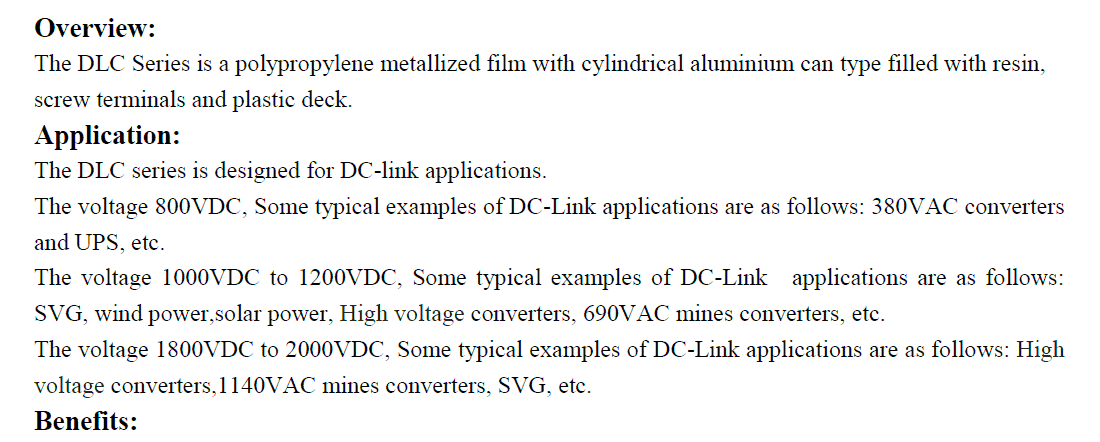 Overview:
The DLC Series is a polypropylene metallized film with cylindrical aluminium can type filled with resin, screw terminals and plastic deck.

Application:
The DLC series is designed for DC-link applications.

The voltage 800VDC, Some typical examples of DC-Link applications are as follows: 380VAC converters and UPS, etc.

The voltage 1000VDC to 1200VDC, Some typical examples of DC-Link applications are as follows: SVG, wind power,solar power, High voltage converters, 690VAC mines converters, etc.

The voltage 1800VDC to 2000VDC, Some typical examples of DC-Link applications are as follows: High voltage converters,1140VAC mines converters, SVG, etc.

Benefits: